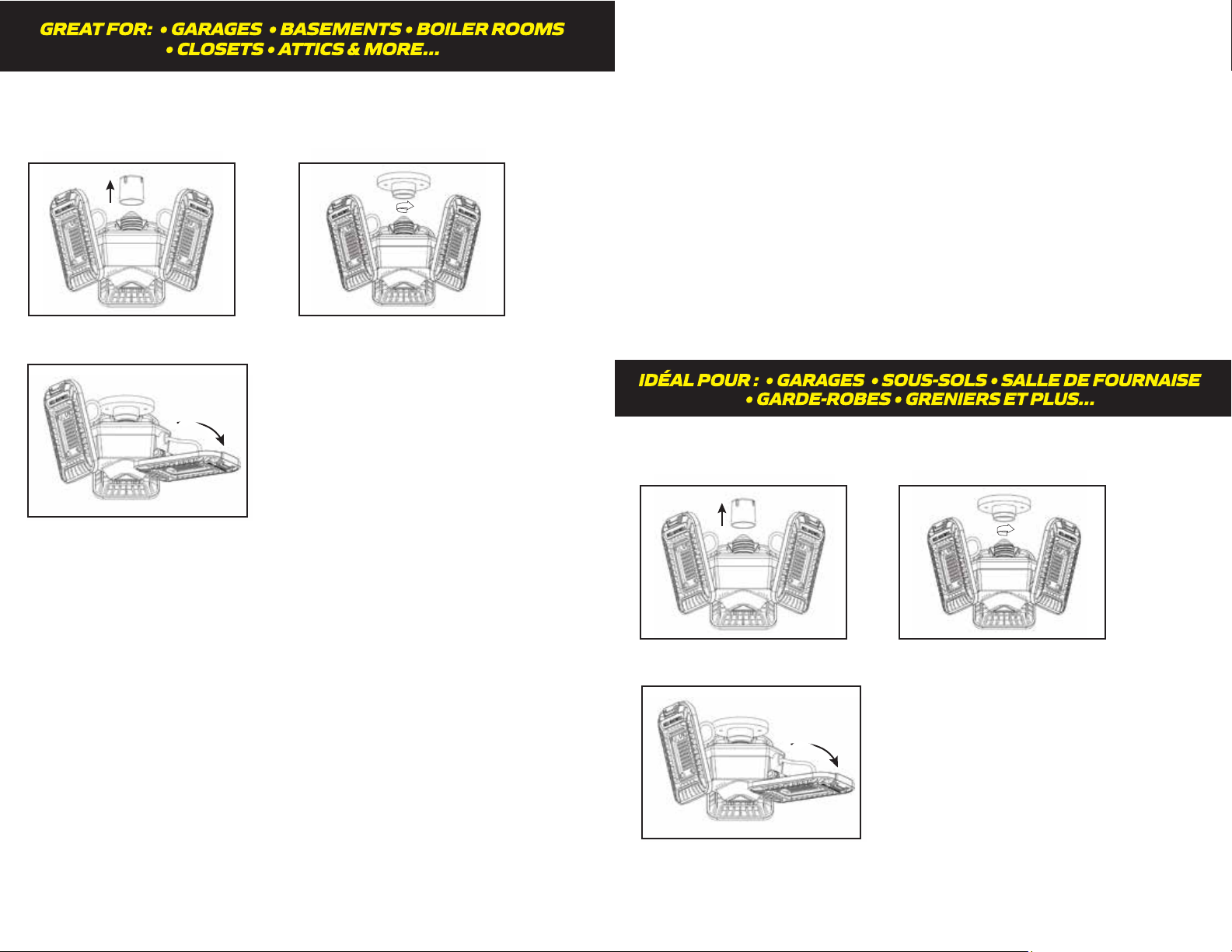 GREAT FOR: • GARAGES • BASEMENTS • BOILER ROOMS • CLOSETS • ATTICS & MORE...

IDÉAL POUR : • GARAGES • SOUS-SOLS • SALLE DE FOURNAISE • GARDE-ROBES • GRENIERS ET PLUS...